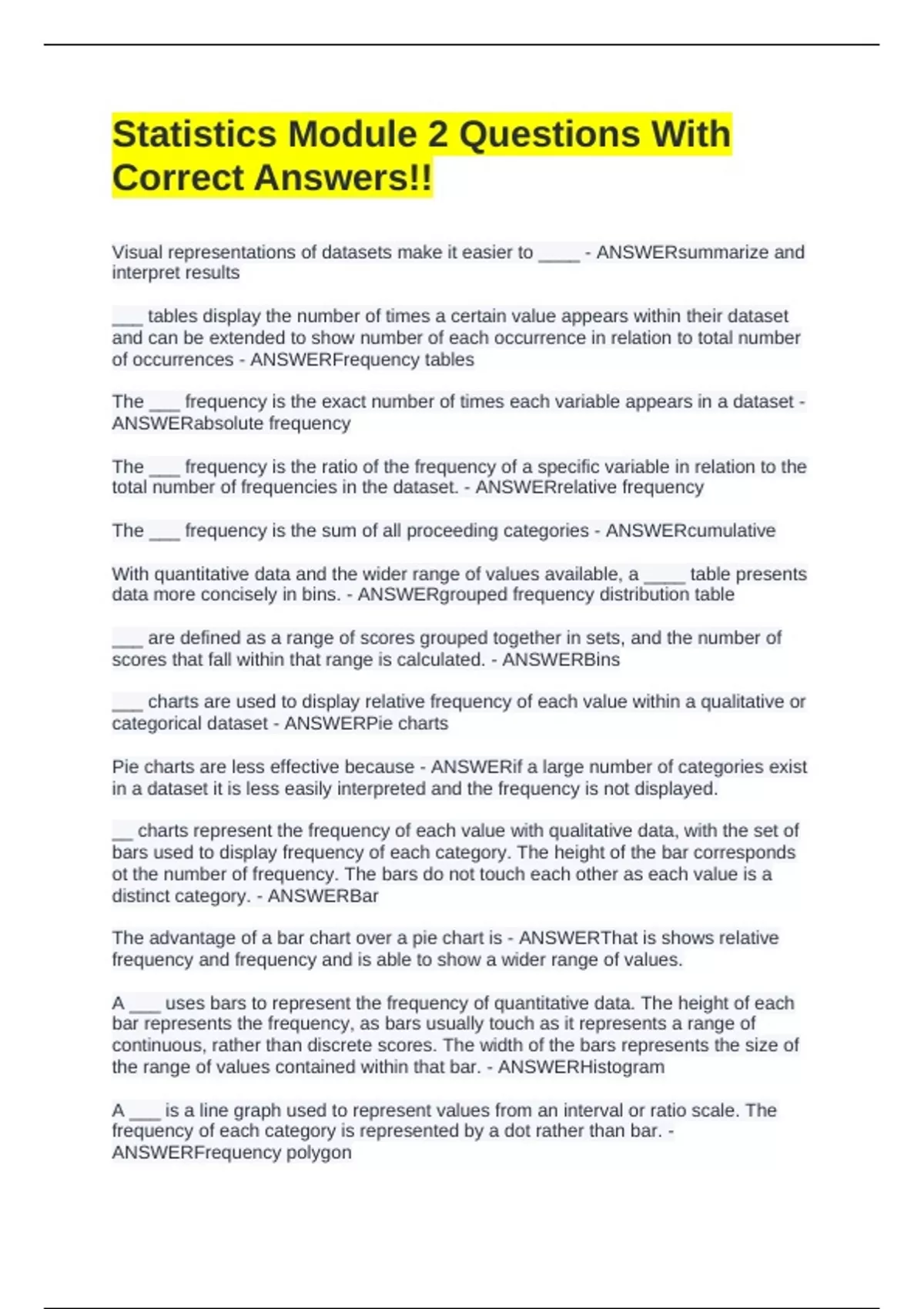 Statistics Module 2 Questions With Correct Answers!!

Visual representations of datasets make it easier to ____ - ANSWERsummarize and interpret results

___ tables display the number of times a certain value appears within their dataset and can be extended to show number of each occurrence in relation to total number of occurrences - ANSWERFrequency tables

The ___ frequency is the exact number of times each variable appears in a dataset - ANSWERabsolute frequency

The ___ frequency is the ratio of the frequency of a specific variable in relation to the total number of frequencies in the dataset. - ANSWERrelative frequency

The ___ frequency is the sum of all proceeding categories - ANSWERcumulative

With quantitative data and the wider range of values available, a ____ table presents data more concisely in bins. - ANSWERgrouped frequency distribution table

___ are defined as a range of scores grouped together in sets, and the number of scores that fall within that range is calculated. - ANSWERBins

___ charts are used to display relative frequency of each value within a qualitative or categorical dataset - ANSWERPie charts

Pie charts are less effective because - ANSWERif a large number of categories exist in a dataset it is less easily interpreted and the frequency is not displayed.

__ charts represent the frequency of each value with qualitative data, with the set of bars used to display frequency of each category. The height of the bar corresponds ot the number of frequency. The bars do not touch each other as each value is a distinct category. - ANSWERBar

The advantage of a bar chart over a pie chart is - ANSWERThat is shows relative frequency and frequency and is able to show a wider range of values.

A ___ uses bars to represent the frequency of quantitative data. The height of each bar represents the frequency, as bars usually touch as it represents a range of continuous, rather than discrete scores. The width of the bars represents the size of the range of values contained within that bar. - ANSWERHistogram

A ___ is a line graph used to represent values from an interval or ratio scale. The frequency of each category is represented by a dot rather than bar. - ANSWERFrequency polygon